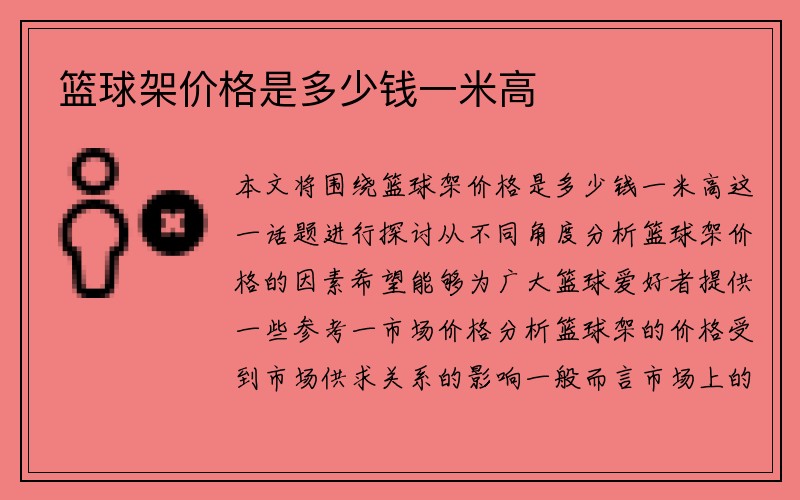 篮球架价格是多少钱一米高

本文将围绕篮球架价格是多少钱一米高这一话题进行探讨从不同角度分析篮球架价格的因素希望能够为广大篮球爱好者提供一些参考一市场价格分析篮球架的价格受到市场供求关系的影响一般而言市场上的